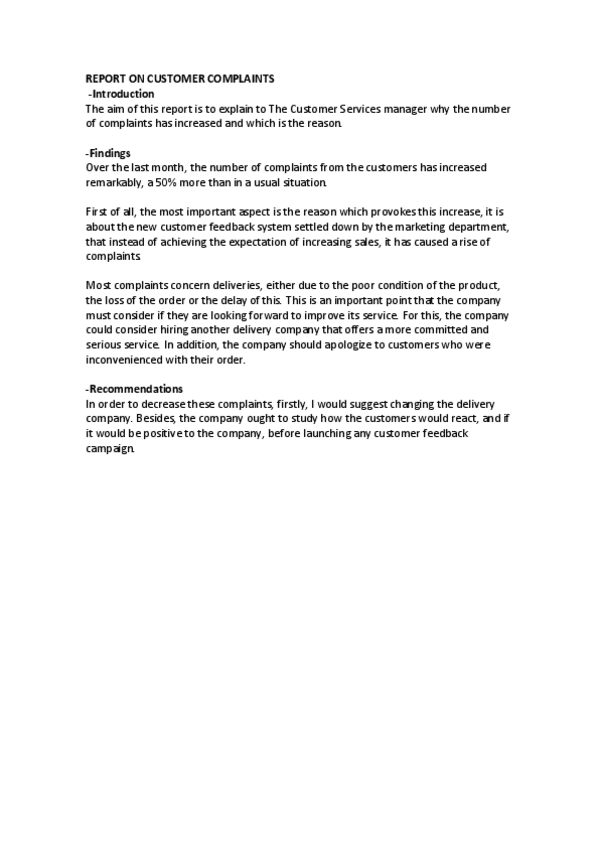 REPORT ON CUSTOMER COMPLAINTS
-Introduction
The aim of this report is to explain to The Customer Services manager why the number of complaints has increased and which is the reason.

-Findings
Over the last month, the number of complaints from the customers has increased remarkably, a 50% more than in a usual situation.

First of all, the most important aspect is the reason which provokes this increase, it is about the new customer feedback system settled down by the marketing department, that instead of achieving the expectation of increasing sales, it has caused a rise of complaints.

Most complaints concern deliveries, either due to the poor condition of the product, the loss of the order or the delay of this. This is an important point that the company must consider if they are looking forward to improve its service. For this, the company could consider hiring another delivery company that offers a more committed and serious service. In addition, the company should apologize to customers who were inconvenienced with their order.

-Recommendations
In order to decrease these complaints, firstly, I would suggest changing the delivery company. Besides, the company ought to study how the customers would react, and if it would be positive to the company, before launching any customer feedback campaign.